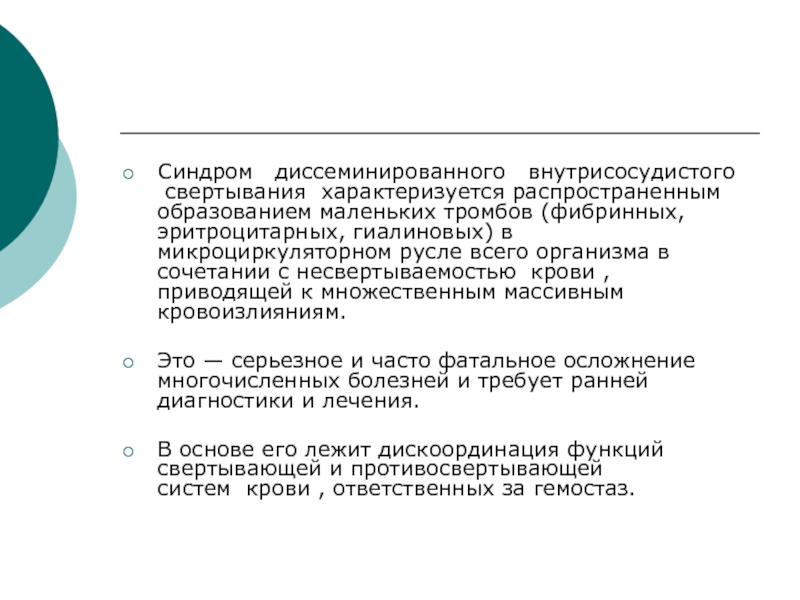 Синдром диссеминированного внутрисосудистого свертывания характеризуется распространенным образованием маленьких тромбов (фибринных, эритроцитарных, гиалиновых) в микроциркуляторном русле всего организма в сочетании с несвертываемостью крови , приводящей к множественным массивным кровоизлияниям.

Это — серьезное и часто фатальное осложнение многочисленных болезней и требует ранней диагностики и лечения.

В основе его лежит дискоординация функций свертывающей и противосвертывающей систем крови , ответственных за гемостаз.